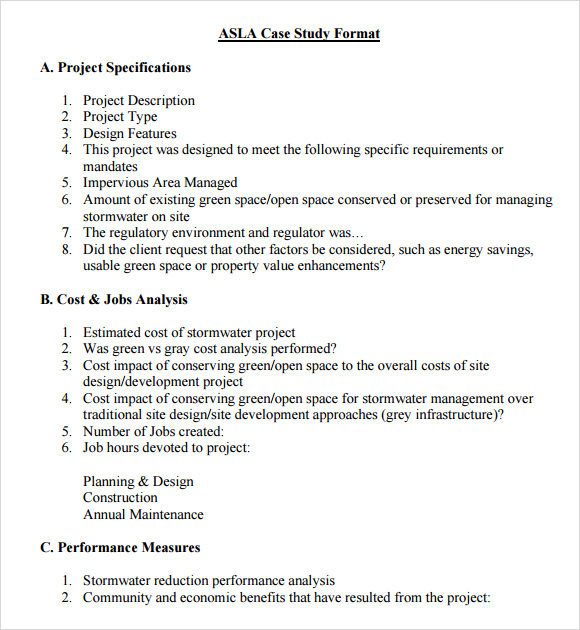 ASLA Case Study Format

A. Project Specifications

1. Project Description
2. Project Type
3. Design Features
4. This project was designed to meet the following specific requirements or mandates
5. Impervious Area Managed
6. Amount of existing green space/open space conserved or preserved for managing stormwater on site
7. The regulatory environment and regulator was…
8. Did the client request that other factors be considered, such as energy savings, usable green space or property value enhancements?

B. Cost & Jobs Analysis

1. Estimated cost of stormwater project
2. Was green vs gray cost analysis performed?
3. Cost impact of conserving green/open space to the overall costs of site design/development project
4. Cost impact of conserving green/open space for stormwater management over traditional site design/site development approaches (grey infrastructure)?
5. Number of Jobs created:
6. Job hours devoted to project:

Planning & Design
Construction
Annual Maintenance

C. Performance Measures

1. Stormwater reduction performance analysis
2. Community and economic benefits that have resulted from the project: